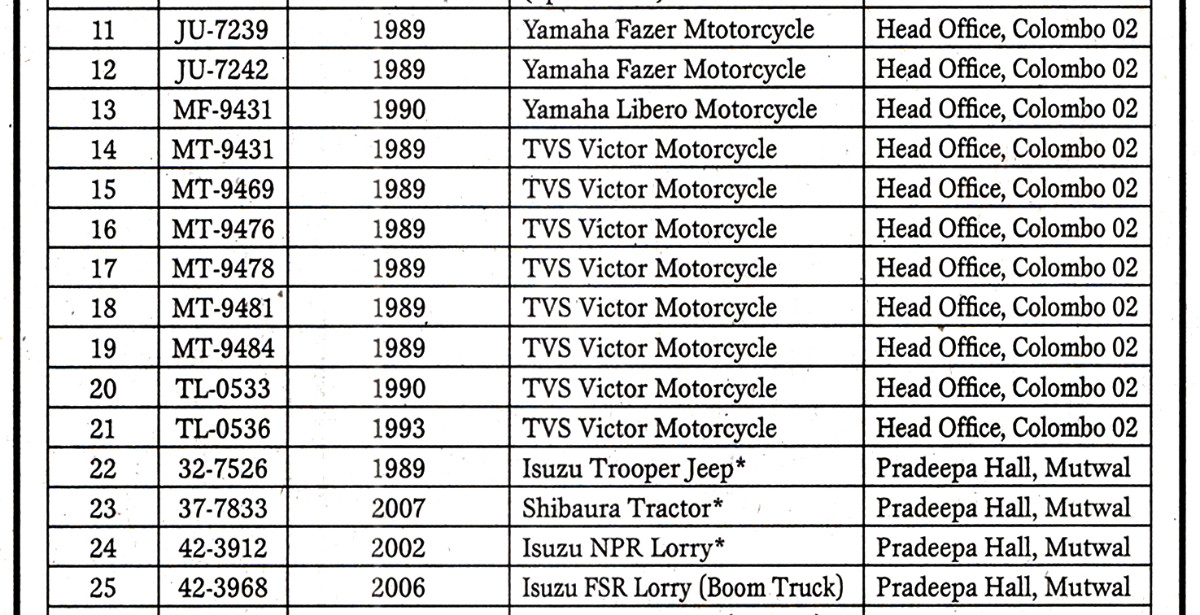 | 11 | JU-7239 | 1989 | Yamaha Fazer Mtotorcycle | Head Office, Colombo 02 |
|---|---|---|---|---|
| 12 | JU-7242 | 1989 | Yamaha Fazer Motorcycle | Head Office, Colombo 02 |
| 13 | MF-9431 | 1990 | Yamaha Libero Motorcycle | Head Office, Colombo 02 |
| 14 | MT-9431 | 1989 | TVS Victor Motorcycle | Head Office, Colombo 02 |
| 15 | MT-9469 | 1989 | TVS Victor Motorcycle | Head Office, Colombo 02 |
| 16 | MT-9476 | 1989 | TVS Victor Motorcycle | Head Office, Colombo 02 |
| 17 | MT-9478 | 1989 | TVS Victor Motorcycle | Head Office, Colombo 02 |
| 18 | MT-9481 | 1989 | TVS Victor Motorcycle | Head Office, Colombo 02 |
| 19 | MT-9484 | 1989 | TVS Victor Motorcycle | Head Office, Colombo 02 |
| 20 | TL-0533 | 1990 | TVS Victor Motorcycle | Head Office, Colombo 02 |
| 21 | TL-0536 | 1993 | TVS Victor Motorcycle | Head Office, Colombo 02 |
| 22 | 32-7526 | 1989 | Isuzu Trooper Jeep* | Pradeepa Hall, Mutwal |
| 23 | 37-7833 | 2007 | Shibaura Tractor* | Pradeepa Hall, Mutwal |
| 24 | 42-3912 | 2002 | Isuzu NPR Lorry* | Pradeepa Hall, Mutwal |
| 25 | 42-3968 | 2006 | Isuzu FSR Lorry (Boom Truck) | Pradeepa Hall, Mutwal |